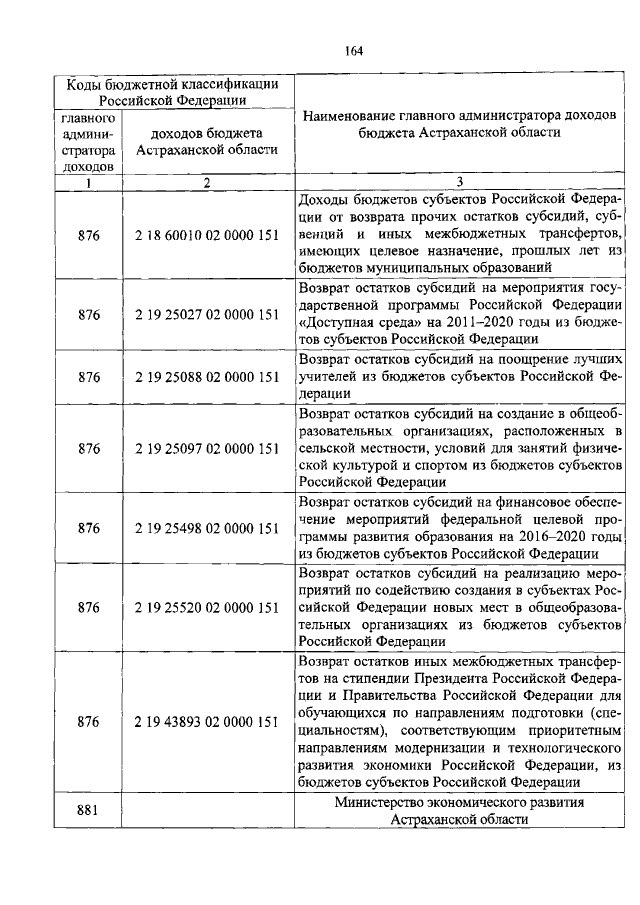 164

| Коды бюджетной классификации Российской Федерации | | Наименование главного администратора доходов бюджета Астраханской области |
|---|---|---|
| главного администратора доходов | доходов бюджета Астраханской области | |
| 1 | 2 | 3 |
| 876 | 2 18 60010 02 0000 151 | Доходы бюджетов субъектов Российской Федерации от возврата прочих остатков субсидий, субвенций и иных межбюджетных трансфертов, имеющих целевое назначение, прошлых лет из бюджетов муниципальных образований |
| 876 | 2 19 25027 02 0000 151 | Возврат остатков субсидий на мероприятия государственной программы Российской Федерации «Доступная среда» на 2011–2020 годы из бюджетов субъектов Российской Федерации |
| 876 | 2 19 25088 02 0000 151 | Возврат остатков субсидий на поощрение лучших учителей из бюджетов субъектов Российской Федерации |
| 876 | 2 19 25097 02 0000 151 | Возврат остатков субсидий на создание в общеобразовательных организациях, расположенных в сельской местности, условий для занятий физической культурой и спортом из бюджетов субъектов Российской Федерации |
| 876 | 2 19 25498 02 0000 151 | Возврат остатков субсидий на финансовое обеспечение мероприятий федеральной целевой программы развития образования на 2016–2020 годы из бюджетов субъектов Российской Федерации |
| 876 | 2 19 25520 02 0000 151 | Возврат остатков субсидий на реализацию мероприятий по содействию создания в субъектах Российской Федерации новых мест в общеобразовательных организациях из бюджетов субъектов Российской Федерации |
| 876 | 2 19 43893 02 0000 151 | Возврат остатков иных межбюджетных трансфертов на стипендии Президента Российской Федерации и Правительства Российской Федерации для обучающихся по направлениям подготовки (специальностям), соответствующим приоритетным направлениям модернизации и технологического развития экономики Российской Федерации, из бюджетов субъектов Российской Федерации |
| 881 | | Министерство экономического развития Астраханской области |